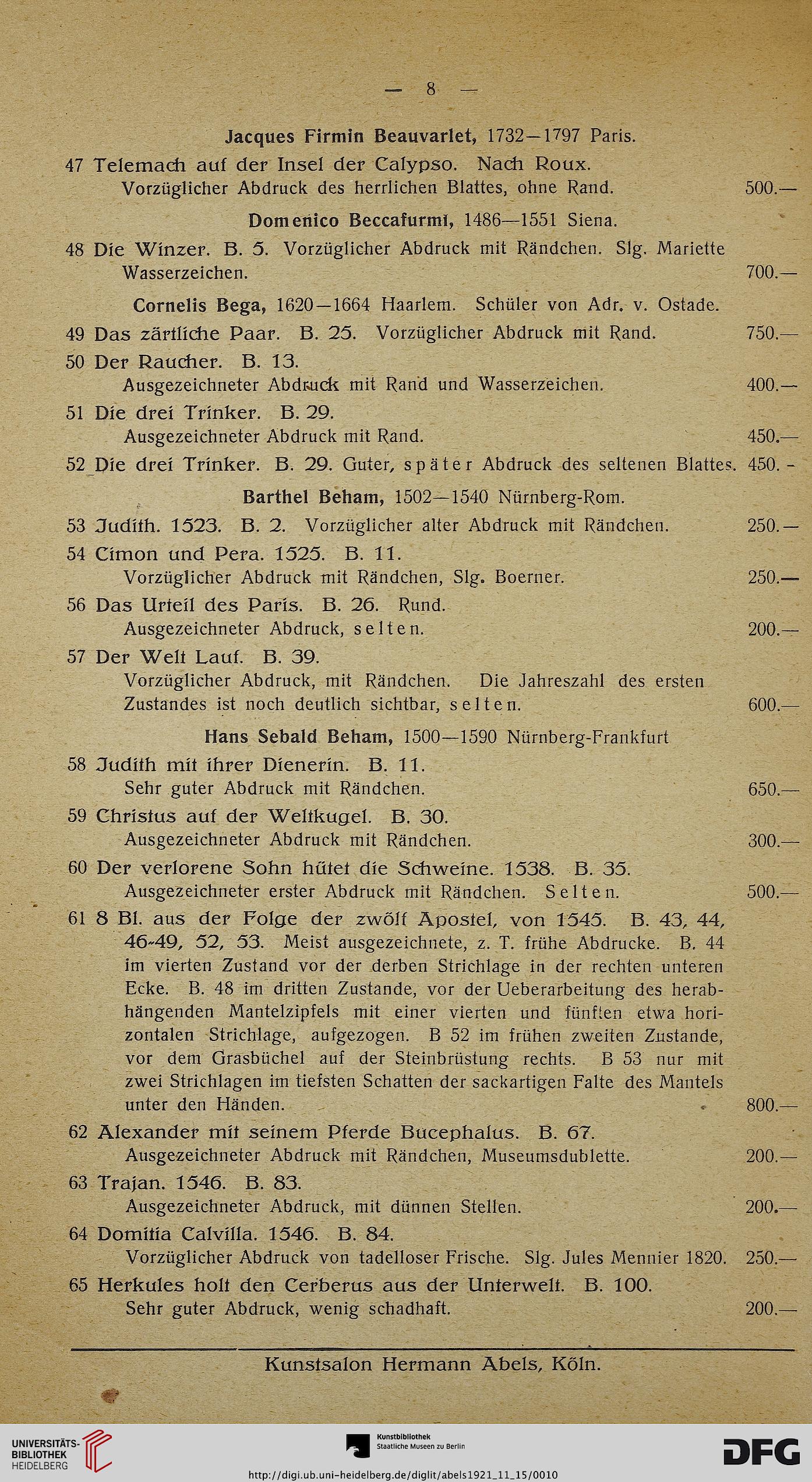 — 8 —

Jacques Firmin Beauvarlet, 1732—1797 Paris.

47 Telemach auf der Insel der Calypso. Nach Roux.
Vorzüglicher Abdruck des herrlichen Blattes, ohne Rand. 500.—

Domenico Beccafurmi, 1486—1551 Siena.

48 Die Winzer. B. 5. Vorzüglicher Abdruck mit Rändchen. Slg. Mariette Wasserzeichen. 700.—

Cornelis Bega, 1620—1664 Haarlem. Schüler von Adr. v. Ostade.

49 Das zärtliche Paar. B. 25. Vorzüglicher Abdruck mit Rand. 750.—

50 Der Raucher. B. 13.
Ausgezeichneter Abdruck mit Rand und Wasserzeichen. 400.—

51 Die drei Trinker. B. 29.
Ausgezeichneter Abdruck mit Rand. 450.—

52 Die drei Trinker. B. 29. Guter, später Abdruck des seltenen Blattes. 450. -

Barthel Beham, 1502—1540 Nürnberg-Rom.

53 Judith. 1523. B. 2. Vorzüglicher alter Abdruck mit Rändchen. 250.—

54 Cimon und Pera. 1525. B. 11.
Vorzüglicher Abdruck mit Rändchen, Slg. Boerner. 250.—

56 Das Urteil des Paris. B. 26. Rund.
Ausgezeichneter Abdruck, selten. 200.—

57 Der Welt Lauf. B. 39.
Vorzüglicher Abdruck, mit Rändchen. Die Jahreszahl des ersten Zustandes ist noch deutlich sichtbar, selten. 600.—

Hans Sebald Beham, 1500—1590 Nürnberg-Frankfurt

58 Judith mit ihrer Dienerin. B. 11.
Sehr guter Abdruck mit Rändchen. 650.—

59 Christus auf der Weltkugel. B. 30.
Ausgezeichneter Abdruck mit Rändchen. 300.—

60 Der verlorene Sohn hütet die Schweine. 1538. B. 35.
Ausgezeichneter erster Abdruck mit Rändchen. Selten. 500.—

61 8 Bl. aus der Folge der zwölf Apostel, von 1545. B. 43, 44, 46-49, 52, 53. Meist ausgezeichnete, z. T. frühe Abdrucke. B. 44 im vierten Zustand vor der derben Strichlage in der rechten unteren Ecke. B. 48 im dritten Zustande, vor der Ueberarbeitung des herabhängenden Mantelzipfels mit einer vierten und fünften etwa horizontalen Strichlage, aufgezogen. B 52 im frühen zweiten Zustande, vor dem Grasbüchel auf der Steinbrüstung rechts. B 53 nur mit zwei Strichlagen im tiefsten Schatten der sackartigen Falte des Mantels unter den Händen. 800.—

62 Alexander mit seinem Pferde Bucephalus. B. 67.
Ausgezeichneter Abdruck mit Rändchen, Museumsdublette. 200.—

63 Trajan. 1546. B. 83.
Ausgezeichneter Abdruck, mit dünnen Stellen. 200.—

64 Domitia Calvilla. 1546. B. 84.
Vorzüglicher Abdruck von tadelloser Frische. Slg. Jules Mennier 1820. 250.—

65 Herkules holt den Cerberus aus der Unterwelt. B. 100.
Sehr guter Abdruck, wenig schadhaft. 200.—

Kunstsalon Hermann Abels, Köln.

UNIVERSITÄTS-BIBLIOTHEK HEIDELBERG

Kunstbibliothek Staatliche Museen zu Berlin

DFG

http://digi.ub.uni-heidelberg.de/diglit/abels1921_11_15/0010